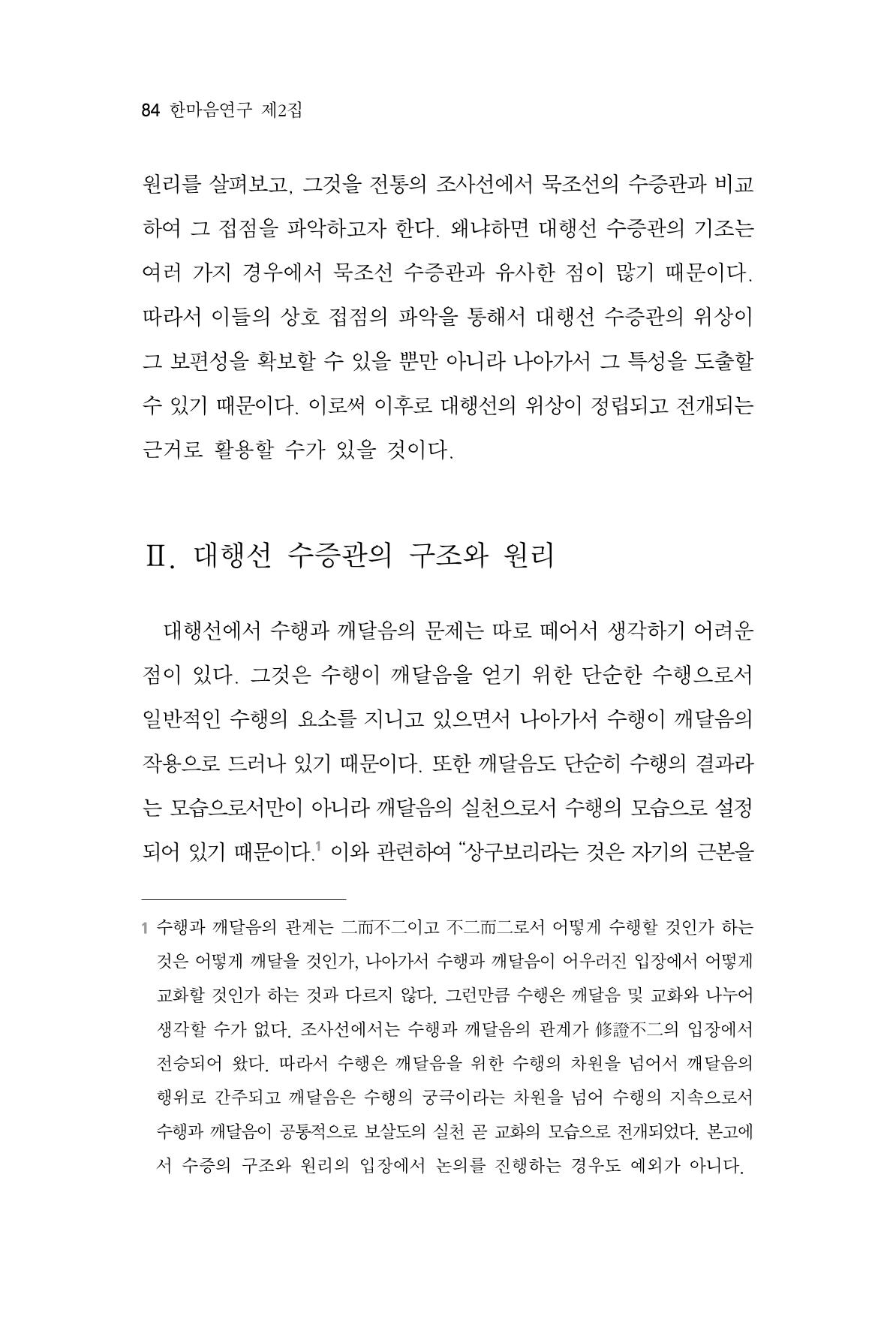 84 한마음연구 제2집

원리를 살펴보고, 그것을 전통의 조사선에서 묵조선의 수증관과 비교하여 그 접점을 파악하고자 한다. 왜냐하면 대행선 수증관의 기조는 여러 가지 경우에서 묵조선 수증관과 유사한 점이 많기 때문이다. 따라서 이들의 상호 접점의 파악을 통해서 대행선 수증관의 위상이 그 보편성을 확보할 수 있을 뿐만 아니라 나아가서 그 특성을 도출할 수 있기 때문이다. 이로써 이후로 대행선의 위상이 정립되고 전개되는 근거로 활용할 수가 있을 것이다.

Ⅱ. 대행선 수증관의 구조와 원리

대행선에서 수행과 깨달음의 문제는 따로 떼어서 생각하기 어려운 점이 있다. 그것은 수행이 깨달음을 얻기 위한 단순한 수행으로서 일반적인 수행의 요소를 지니고 있으면서 나아가서 수행이 깨달음의 작용으로 드러나 있기 때문이다. 또한 깨달음도 단순히 수행의 결과라는 모습으로서만이 아니라 깨달음의 실천으로서 수행의 모습으로 설정되어 있기 때문이다.$^{1}$ 이와 관련하여 "상구보리라는 것은 자기의 근본을

1 수행과 깨달음의 관계는 二而不二이고 不二而二로서 어떻게 수행할 것인가 하는 것은 어떻게 깨달을 것인가, 나아가서 수행과 깨달음이 어우러진 입장에서 어떻게 교화할 것인가 하는 것과 다르지 않다. 그런만큼 수행은 깨달음 및 교화와 나누어 생각할 수가 없다. 조사선에서는 수행과 깨달음의 관계가 修證不二의 입장에서 전승되어 왔다. 따라서 수행은 깨달음을 위한 수행의 차원을 넘어서 깨달음의 행위로 간주되고 깨달음은 수행의 궁극이라는 차원을 넘어 수행의 지속으로서 수행과 깨달음이 공통적으로 보살도의 실천 곧 교화의 모습으로 전개되었다. 본고에서 수증의 구조와 원리의 입장에서 논의를 진행하는 경우도 예외가 아니다.